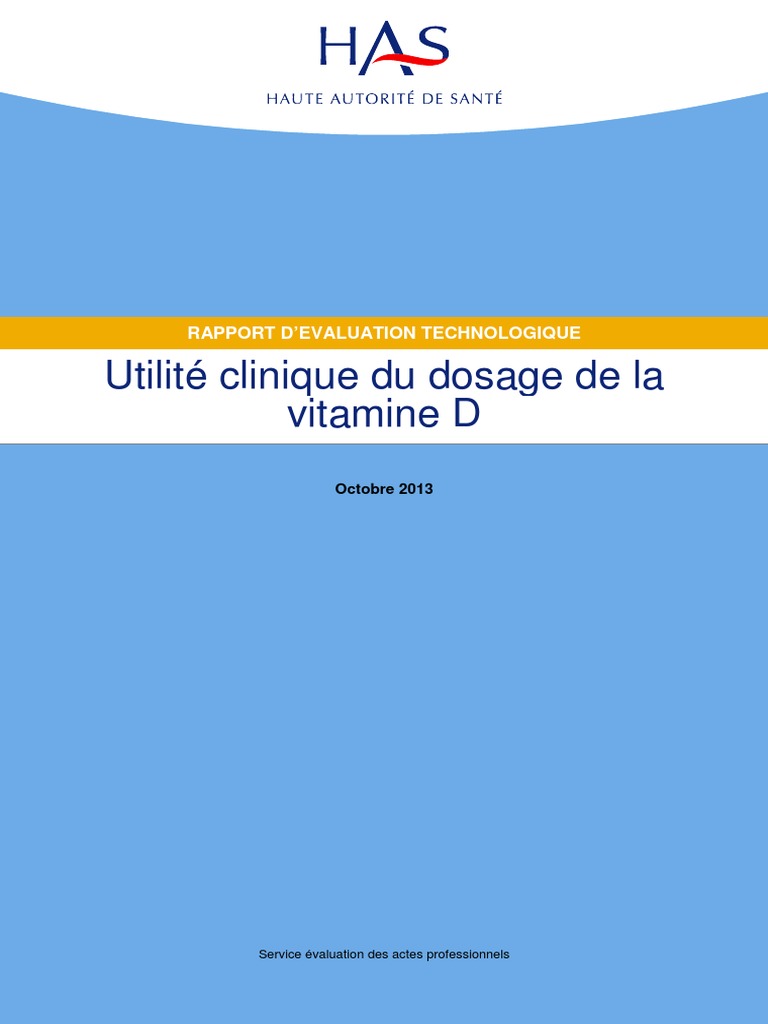 HAS
HAUTE AUTORITÉ DE SANTÉ

RAPPORT D'EVALUATION TECHNOLOGIQUE

Utilité clinique du dosage de la vitamine D

Octobre 2013

Service évaluation des actes professionnels